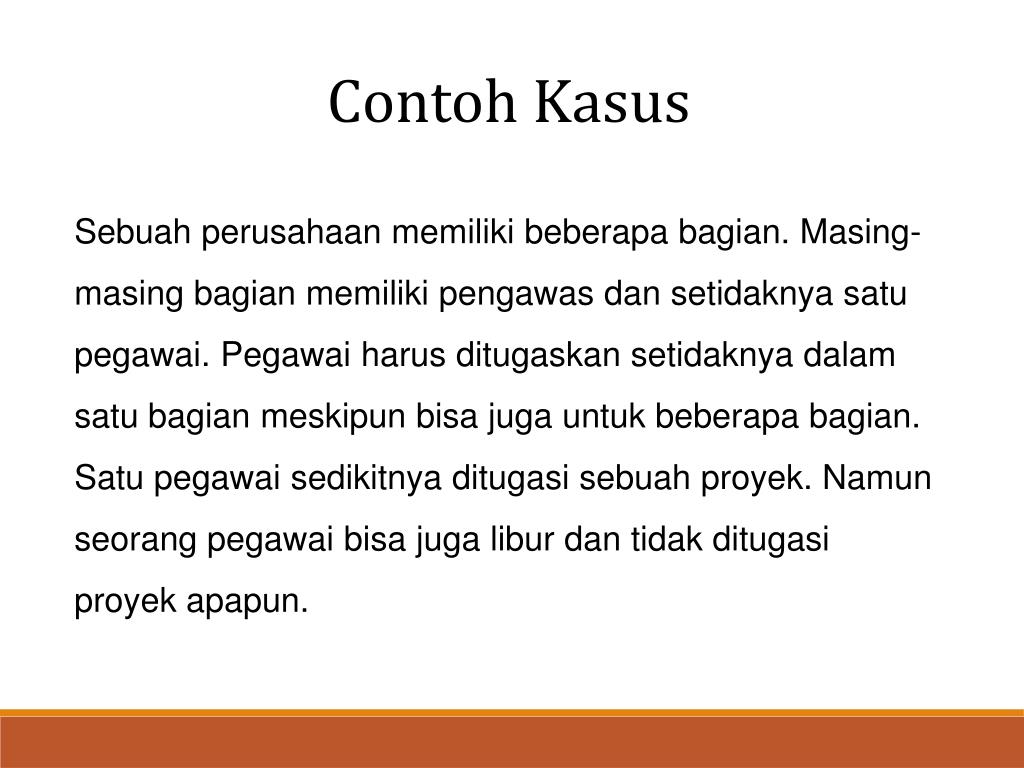 Contoh Kasus

Sebuah perusahaan memiliki beberapa bagian. Masing-masing bagian memiliki pengawas dan setidaknya satu pegawai. Pegawai harus ditugaskan setidaknya dalam satu bagian meskipun bisa juga untuk beberapa bagian. Satu pegawai sedikitnya ditugasi sebuah proyek. Namun seorang pegawai bisa juga libur dan tidak ditugasi proyek apapun.